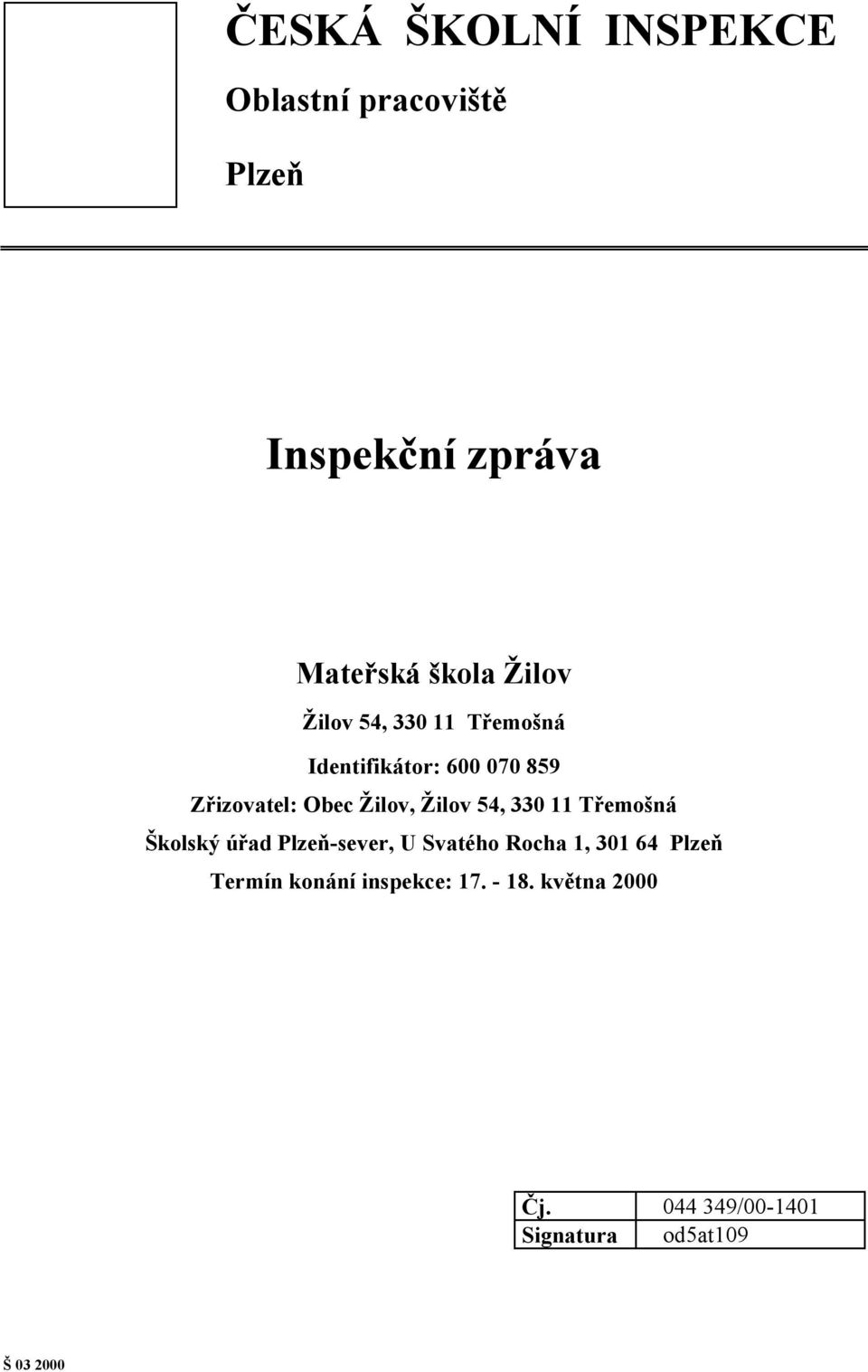 ČESKÁ ŠKOLNÍ INSPEKCE

Oblastní pracoviště

Plzeň

Inspekční zpráva

Mateřská škola Žilov

Žilov 54, 330 11 Třemošná

Identifikátor: 600 070 859

Zřizovatel: Obec Žilov, Žilov 54, 330 11 Třemošná

Školský úřad Plzeň-sever, U Svatého Rocha 1, 301 64 Plzeň

Termín konání inspekce: 17. - 18. května 2000

| Čj. | 044 349/00-1401 |
|---|---|
| Signatura | od5at109 |

Š 03 2000